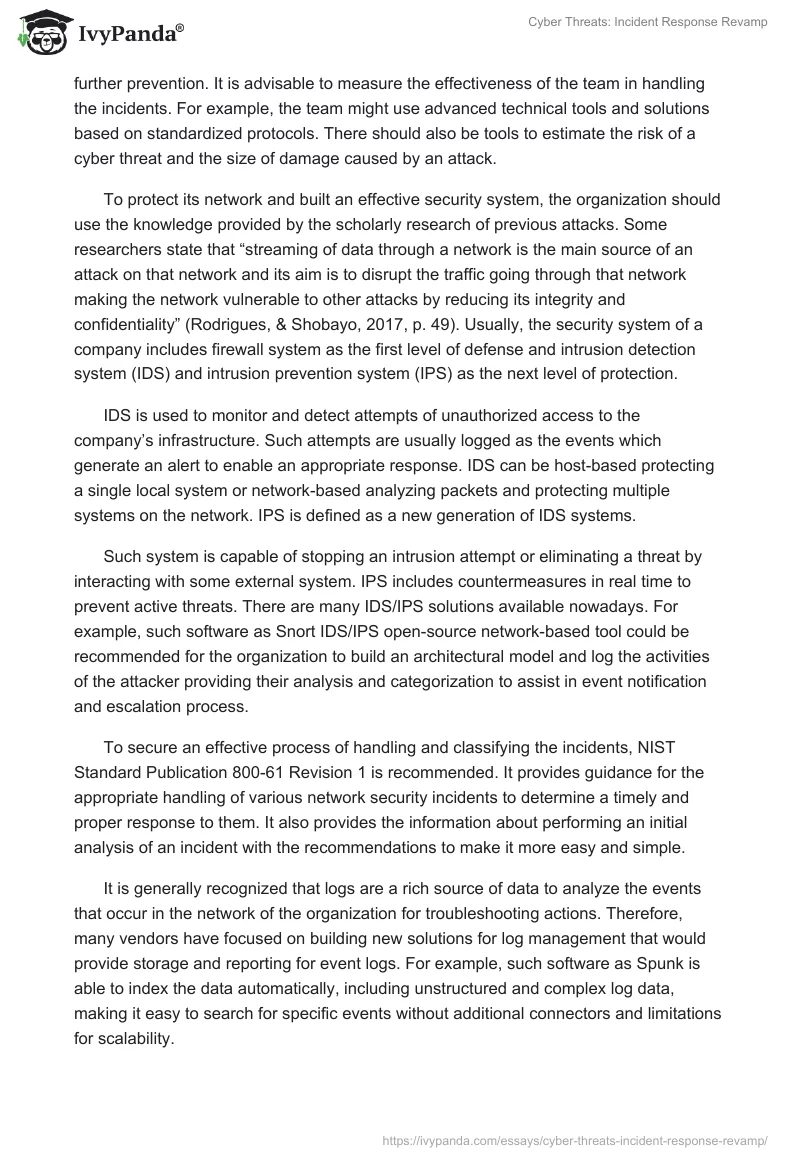 IvyPanda®

Cyber Threats: Incident Response Revamp

further prevention. It is advisable to measure the effectiveness of the team in handling the incidents. For example, the team might use advanced technical tools and solutions based on standardized protocols. There should also be tools to estimate the risk of a cyber threat and the size of damage caused by an attack.

To protect its network and built an effective security system, the organization should use the knowledge provided by the scholarly research of previous attacks. Some researchers state that “streaming of data through a network is the main source of an attack on that network and its aim is to disrupt the traffic going through that network making the network vulnerable to other attacks by reducing its integrity and confidentiality” (Rodrigues, & Shobayo, 2017, p. 49). Usually, the security system of a company includes firewall system as the first level of defense and intrusion detection system (IDS) and intrusion prevention system (IPS) as the next level of protection.

IDS is used to monitor and detect attempts of unauthorized access to the company’s infrastructure. Such attempts are usually logged as the events which generate an alert to enable an appropriate response. IDS can be host-based protecting a single local system or network-based analyzing packets and protecting multiple systems on the network. IPS is defined as a new generation of IDS systems.

Such system is capable of stopping an intrusion attempt or eliminating a threat by interacting with some external system. IPS includes countermeasures in real time to prevent active threats. There are many IDS/IPS solutions available nowadays. For example, such software as Snort IDS/IPS open-source network-based tool could be recommended for the organization to build an architectural model and log the activities of the attacker providing their analysis and categorization to assist in event notification and escalation process.

To secure an effective process of handling and classifying the incidents, NIST Standard Publication 800-61 Revision 1 is recommended. It provides guidance for the appropriate handling of various network security incidents to determine a timely and proper response to them. It also provides the information about performing an initial analysis of an incident with the recommendations to make it more easy and simple.

It is generally recognized that logs are a rich source of data to analyze the events that occur in the network of the organization for troubleshooting actions. Therefore, many vendors have focused on building new solutions for log management that would provide storage and reporting for event logs. For example, such software as Spunk is able to index the data automatically, including unstructured and complex log data, making it easy to search for specific events without additional connectors and limitations for scalability.

https://ivypanda.com/essays/cyber-threats-incident-response-revamp/